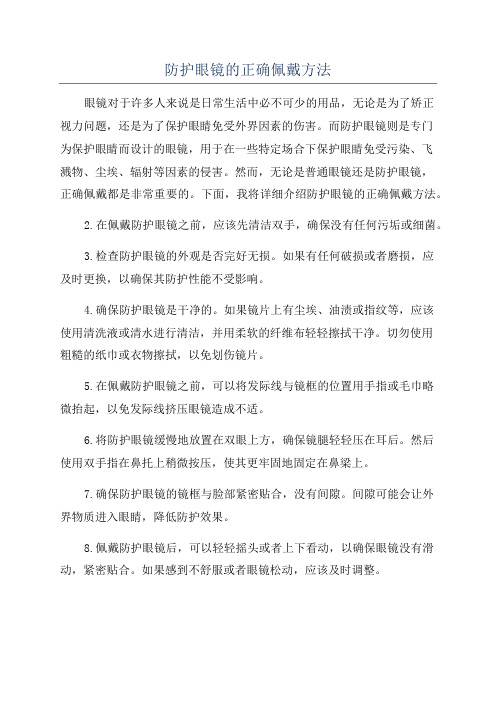 防护眼镜的正确佩戴方法

眼镜对于许多人来说是日常生活中必不可少的用品，无论是为了矫正视力问题，还是为了保护眼睛免受外界因素的伤害。而防护眼镜则是专门为保护眼睛而设计的眼镜，用于在一些特定场合下保护眼睛免受污染、飞溅物、尘埃、辐射等因素的侵害。然而，无论是普通眼镜还是防护眼镜，正确佩戴都是非常重要的。下面，我将详细介绍防护眼镜的正确佩戴方法。

2.在佩戴防护眼镜之前，应该先清洁双手，确保没有任何污垢或细菌。

3.检查防护眼镜的外观是否完好无损。如果有任何破损或者磨损，应及时更换，以确保其防护性能不受影响。

4.确保防护眼镜是干净的。如果镜片上有尘埃、油渍或指纹等，应该使用清洗液或清水进行清洁，并用柔软的纤维布轻轻擦拭干净。切勿使用粗糙的纸巾或衣物擦拭，以免划伤镜片。

5.在佩戴防护眼镜之前，可以将发际线与镜框的位置用手指或毛巾略微抬起，以免发际线挤压眼镜造成不适。

6.将防护眼镜缓慢地放置在双眼上方，确保镜腿轻轻压在耳后。然后使用双手指在鼻托上稍微按压，使其更牢固地固定在鼻梁上。

7.确保防护眼镜的镜框与脸部紧密贴合，没有间隙。间隙可能会让外界物质进入眼睛，降低防护效果。

8.佩戴防护眼镜后，可以轻轻摇头或者上下看动，以确保眼镜没有滑动，紧密贴合。如果感到不舒服或者眼镜松动，应该及时调整。